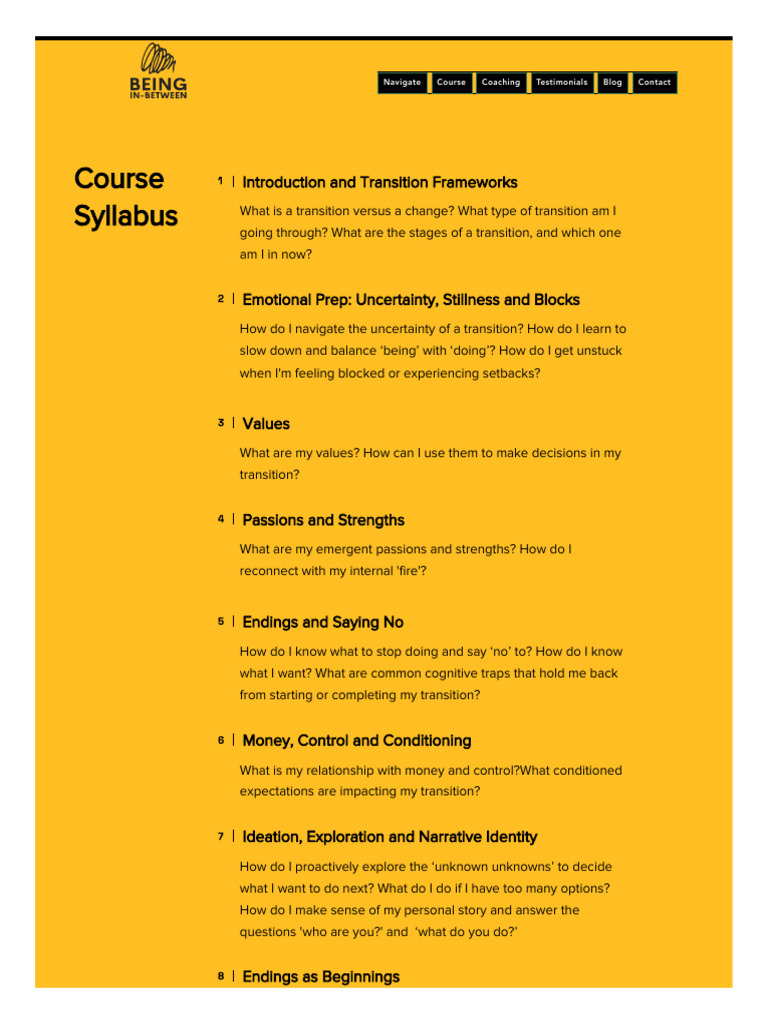 BEING IN-BETWEEN

Navigate Course Coaching Testimonials Blog Contact

Course Syllabus

1 | Introduction and Transition Frameworks

What is a transition versus a change? What type of transition am I going through? What are the stages of a transition, and which one am I in now?

2 | Emotional Prep: Uncertainty, Stillness and Blocks

How do I navigate the uncertainty of a transition? How do I learn to slow down and balance ‘being’ with ‘doing’? How do I get unstuck when I'm feeling blocked or experiencing setbacks?

3 | Values

What are my values? How can I use them to make decisions in my transition?

4 | Passions and Strengths

What are my emergent passions and strengths? How do I reconnect with my internal 'fire'?

5 | Endings and Saying No

How do I know what to stop doing and say ‘no’ to? How do I know what I want? What are common cognitive traps that hold me back from starting or completing my transition?

6 | Money, Control and Conditioning

What is my relationship with money and control?What conditioned expectations are impacting my transition?

7 | Ideation, Exploration and Narrative Identity

How do I proactively explore the ‘unknown unknowns’ to decide what I want to do next? What do I do if I have too many options? How do I make sense of my personal story and answer the questions 'who are you?' and ‘what do you do?’

8 | Endings as Beginnings